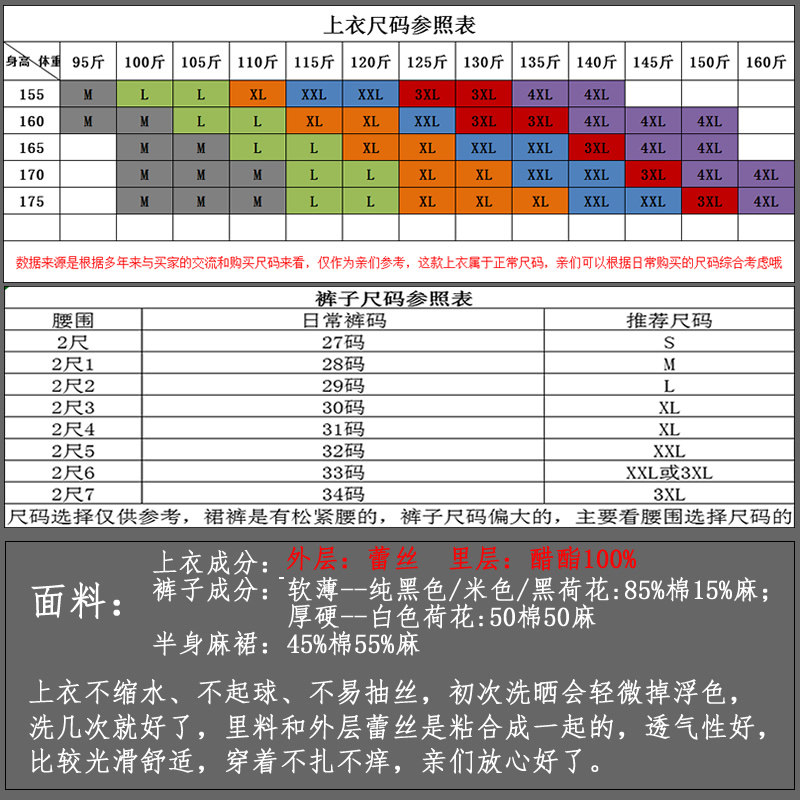 上衣尺码参照表

| 身高 体重 | 95斤 | 100斤 | 105斤 | 110斤 | 115斤 | 120斤 | 125斤 | 130斤 | 135斤 | 140斤 | 145斤 | 150斤 | 160斤 |
|---|---|---|---|---|---|---|---|---|---|---|---|---|---|
| 155 | M | L | L | XL | XXL | XXL | 3XL | 3XL | 4XL | 4XL | | | |
| 160 | M | M | L | L | XL | XL | XXL | 3XL | 3XL | 4XL | 4XL | 4XL | |
| 165 | | M | M | L | L | XL | XL | XXL | XXL | 3XL | 4XL | 4XL | |
| 170 | | M | M | M | L | L | XL | XL | XXL | XXL | 3XL | 4XL | 4XL |
| 175 | | M | M | M | L | L | XL | XL | XL | XXL | XXL | 3XL | 4XL |
| | | | | | | | | | | | | | |

数据来源是根据多年来与买家的交流和购买尺码来看，仅作为亲们参考，这款上衣属于正常尺码，亲们可以根据日常购买的尺码综合考虑哦

裤子尺码参照表

| 腰围 | 日常裤码 | 推荐尺码 |
|---|---|---|
| 2尺 | 27码 | S |
| 2尺1 | 28码 | M |
| 2尺2 | 29码 | L |
| 2尺3 | 30码 | XL |
| 2尺4 | 31码 | XL |
| 2尺5 | 32码 | XXL |
| 2尺6 | 33码 | XXL或3XL |
| 2尺7 | 34码 | 3XL |

尺码选择仅供参考，裙裤是有松紧腰的，裤子尺码偏大的，主要看腰围选择尺码的

面料：
上衣成分：外层：蕾丝 里层：醋酯100%
裤子成分：软薄--纯黑色/米色/黑荷花:85%棉15%麻；
厚硬--白色荷花:50棉50麻
半身麻裙：45%棉55%麻

上衣不缩水、不起球、不易抽丝，初次洗晒会轻微掉浮色，洗几次就好了，里料和外层蕾丝是粘合成一起的，透气性好，比较光滑舒适，穿着不扎不痒，亲们放心好了。